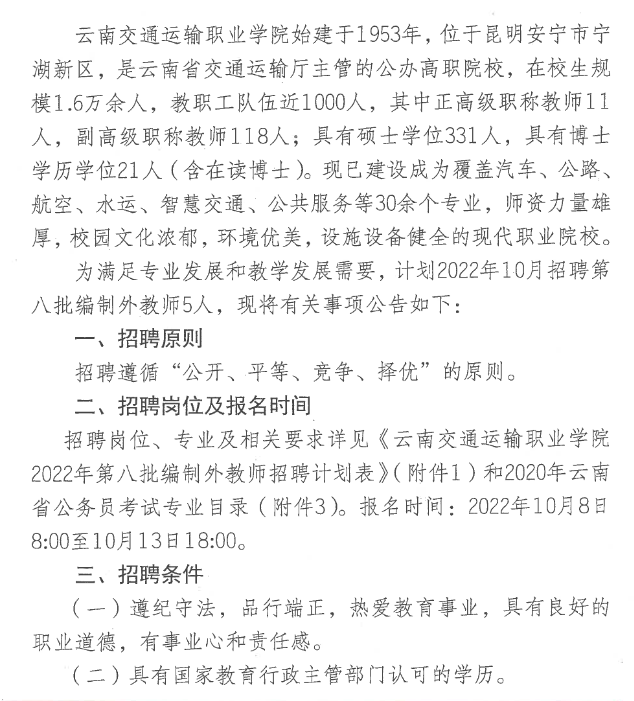 云南交通运输职业学院始建于1953年，位于昆明安宁市宁湖新区，是云南省交通运输厅主管的公办高职院校，在校生规模1.6万余人，教职工队伍近1000人，其中正高级职称教师11人，副高级职称教师118人；具有硕士学位331人，具有博士学历学位21人（含在读博士）。现已建设成为覆盖汽车、公路、航空、水运、智慧交通、公共服务等30余个专业，师资力量雄厚，校园文化浓郁，环境优美，设施设备健全的现代职业院校。

为满足专业发展和教学发展需要，计划2022年10月招聘第八批编制外教师5人，现将有关事项公告如下：

一、招聘原则

招聘遵循“公开、平等、竞争、择优”的原则。

二、招聘岗位及报名时间

招聘岗位、专业及相关要求详见《云南交通运输职业学院2022年第八批编制外教师招聘计划表》（附件1）和2020年云南省公务员考试专业目录（附件3）。报名时间：2022年10月8日8:00至10月13日18:00。

三、招聘条件

（一）遵纪守法，品行端正，热爱教育事业，具有良好的职业道德，有事业心和责任感。

（二）具有国家教育行政主管部门认可的学历。